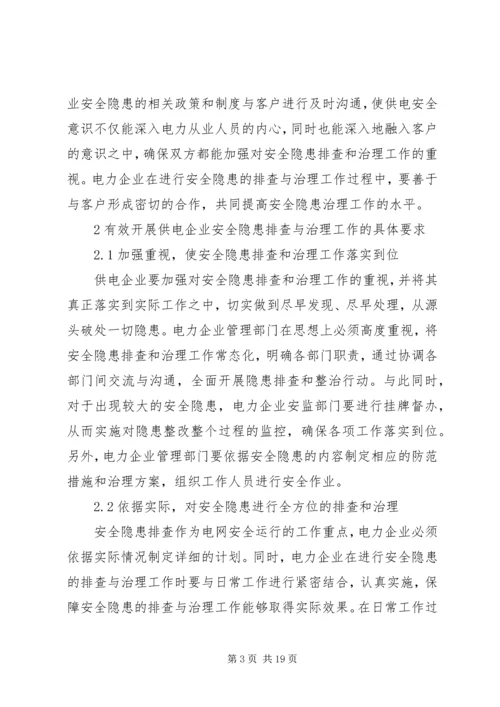 业安全隐患的相关政策和制度与客户进行及时沟通，使供电安全意识不仅能深入电力从业人员的内心，同时也能深入地融入客户的意识之中，确保双方都能加强对安全隐患排查和治理工作的重视。电力企业在进行安全隐患的排查与治理工作过程中，要善于与客户形成密切的合作，共同提高安全隐患治理工作的水平。

2 有效开展供电企业安全隐患排查与治理工作的具体要求

2.1 加强重视，使安全隐患排查和治理工作落实到位

供电企业要加强对安全隐患排查和治理工作的重视，并将其真正落实到实际工作之中，切实做到尽早发现、尽早处理，从源头破处一切隐患。电力企业管理部门在思想上必须高度重视，将安全隐患排查和治理工作常态化，明确各部门职责，通过协调各部门间交流与沟通，全面开展隐患排查和整治行动。与此同时，对于出现较大的安全隐患，电力企业安监部门要进行挂牌督办，从而实施对隐患整改整个过程的监控，确保各项工作落实到位。另外，电力企业管理部门要依据安全隐患的内容制定相应的防范措施和治理方案，组织工作人员进行安全作业。

2.2 依据实际，对安全隐患进行全方位的排查和治理

安全隐患排查作为电网安全运行的工作重点，电力企业必须依据实际情况制定详细的计划。同时，电力企业在进行安全隐患的排查与治理工作时要与日常工作进行紧密结合，认真实施，保障安全隐患的排查与治理工作能够取得实际效果。在日常工作过

第 3 页 共 19 页